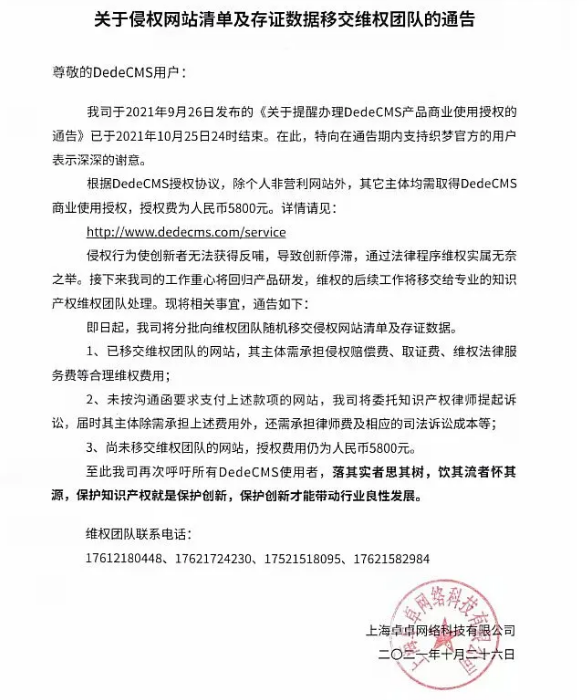 关于侵权网站清单及存证数据移交维权团队的通告

尊敬的DedeCMS用户：

我司于2021年9月26日发布的《关于提醒办理DedeCMS产品商业使用授权的通告》已于2021年10月25日24时结束。在此，特向在通告期内支持织梦官方的用户表示深深的谢意。

根据DedeCMS授权协议，除个人非营利网站外，其它主体均需取得DedeCMS商业使用授权，授权费为人民币5800元。详情请见：

http://www.dedecms.com/service

侵权行为使创新者无法获得反哺，导致创新停滞，通过法律程序维权实属无奈之举。接下来我司的工作重心将回归产品研发，维权的后续工作将移交给专业的知识产权维权团队处理。现将相关事宜，通告如下：

即日起，我司将分批向维权团队随机移交侵权网站清单及存证数据。

1、已移交维权团队的网站，其主体需承担侵权赔偿费、取证费、维权法律服务费等合理维权费用；

2、未按沟通函要求支付上述款项的网站，我司将委托知识产权律师提起诉讼，届时其主体除需承担上述费用外，还需承担律师费及相应的司法诉讼成本等；

3、尚未移交维权团队的网站，授权费用仍为人民币5800元。

至此我司再次呼吁所有DedeCMS使用者，落其实者思其树，饮其流者怀其源，保护知识产权就是保护创新，保护创新才能带动行业良性发展。

维权团队联系电话：

17612180448、17621724230、17521518095、17621582984

上海卓卓网络科技有限公司

二〇二一年十月二十六日

上海卓卓网络科技有限公司